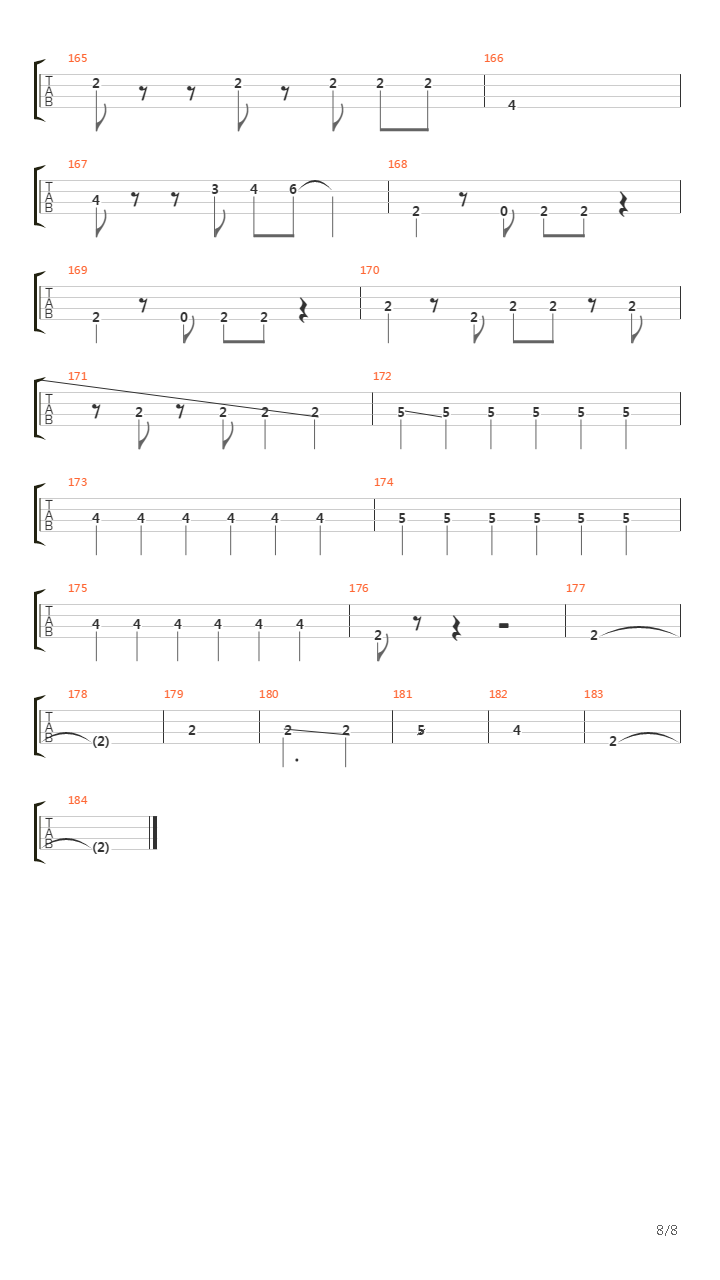 165
T
A
B
2 2 2 2 2
166
4

167
T
A
B
4 3 4 6
168
2 0 2 2

169
T
A
B
2 0 2 2
170
2 2 2 2 2

171
T
A
B
2 2 2 2
172
5 5 5 5 5 5

173
T
A
B
4 4 4 4 4 4
174
5 5 5 5 5 5

175
T
A
B
4 4 4 4 4 4
176
2
177
2

178
T
A
B
(2)
179
2
180
2 2
181
5
182
4
183
2

184
T
A
B
(2)

8/8